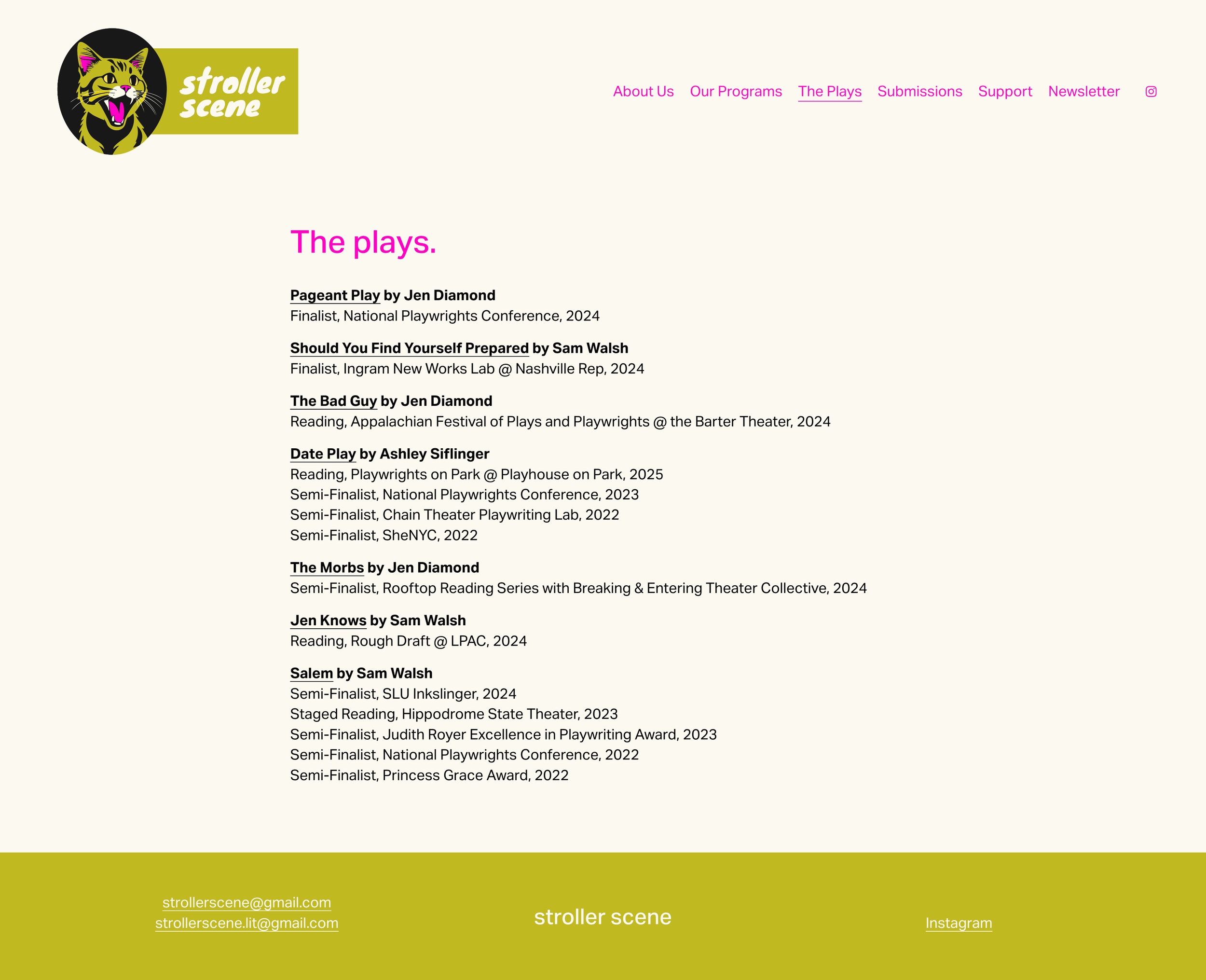 stroller scene

About Us Our Programs The Plays Submissions Support Newsletter

The plays.

Pageant Play by Jen Diamond
Finalist, National Playwrights Conference, 2024

Should You Find Yourself Prepared by Sam Walsh
Finalist, Ingram New Works Lab @ Nashville Rep, 2024

The Bad Guy by Jen Diamond
Reading, Appalachian Festival of Plays and Playwrights @ the Barter Theater, 2024

Date Play by Ashley Siflinger
Reading, Playwrights on Park @ Playhouse on Park, 2025
Semi-Finalist, National Playwrights Conference, 2023
Semi-Finalist, Chain Theater Playwriting Lab, 2022
Semi-Finalist, SheNYC, 2022

The Morbs by Jen Diamond
Semi-Finalist, Rooftop Reading Series with Breaking & Entering Theater Collective, 2024

Jen Knows by Sam Walsh
Reading, Rough Draft @ LPAC, 2024

Salem by Sam Walsh
Semi-Finalist, SLU Inkslinger, 2024
Staged Reading, Hippodrome State Theater, 2023
Semi-Finalist, Judith Royer Excellence in Playwriting Award, 2023
Semi-Finalist, National Playwrights Conference, 2022
Semi-Finalist, Princess Grace Award, 2022

strollerscene@gmail.com
strollerscene.lit@gmail.com

stroller scene

Instagram